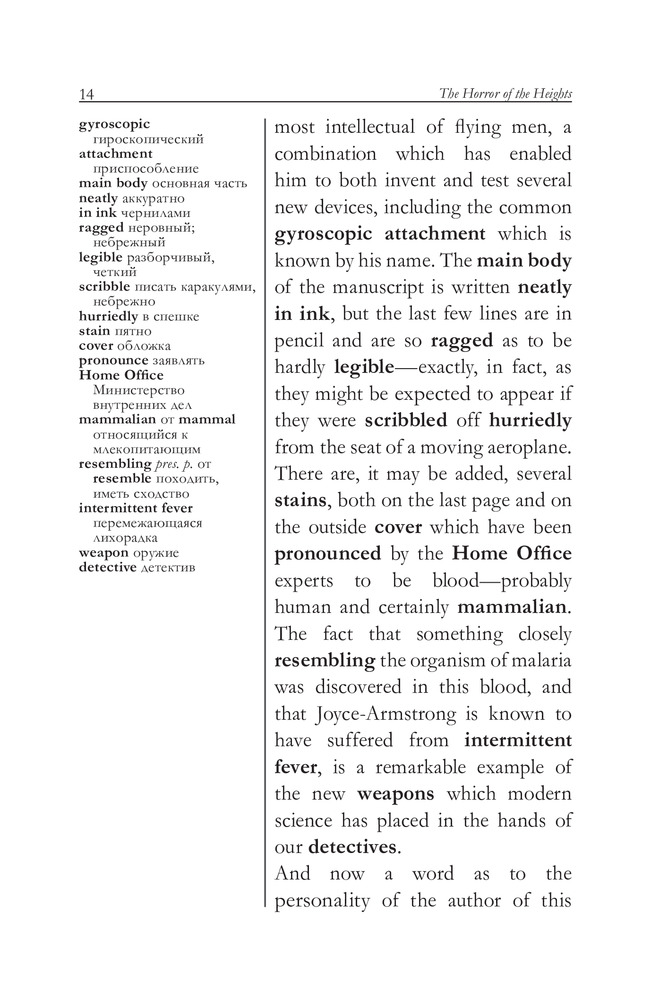 14

The Horror of the Heights

gyroscopic гироскопический
attachment приспособление
main body основная часть
neatly аккуратно
in ink чернилами
ragged неровный; небрежный
legible разборчивый, четкий
scribble писать каракулями, небрежно
hurriedly в спешке
stain пятно
cover обложка
pronounce заявлять
Home Office Министерство внутренних дел
mammalian от mammal относящийся к млекопитающим
resembling pres. p. от resemble походить, иметь сходство
intermittent fever перемежающаяся лихорадка
weapon оружие
detective детектив

most intellectual of flying men, a combination which has enabled him to both invent and test several new devices, including the common gyroscopic attachment which is known by his name. The main body of the manuscript is written neatly in ink, but the last few lines are in pencil and are so ragged as to be hardly legible—exactly, in fact, as they might be expected to appear if they were scribbled off hurriedly from the seat of a moving aeroplane. There are, it may be added, several stains, both on the last page and on the outside cover which have been pronounced by the Home Office experts to be blood—probably human and certainly mammalian. The fact that something closely resembling the organism of malaria was discovered in this blood, and that Joyce-Armstrong is known to have suffered from intermittent fever, is a remarkable example of the new weapons which modern science has placed in the hands of our detectives.

And now a word as to the personality of the author of this